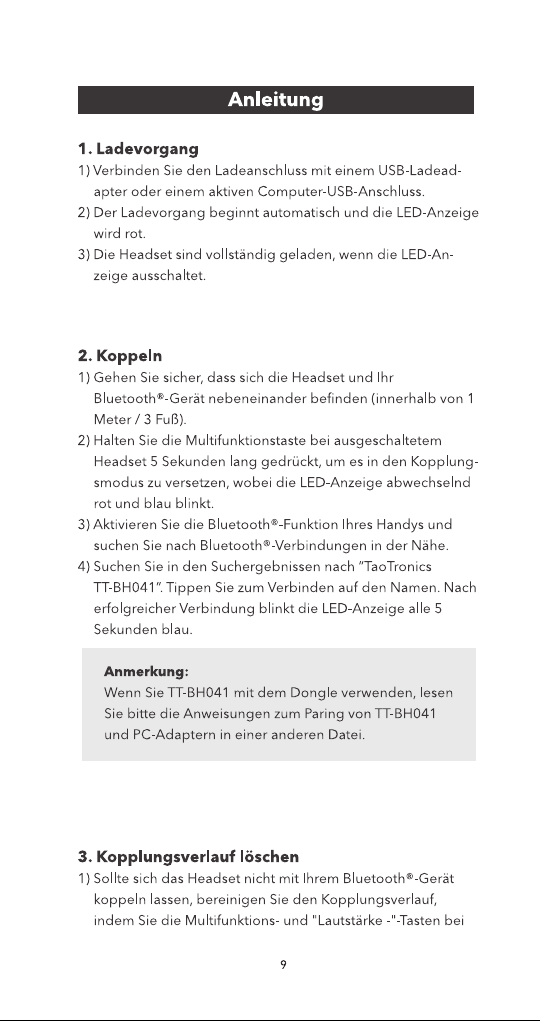 Anleitung

1. Ladevorgang

1) Verbinden Sie den Ladeanschluss mit einem USB-Ladeadapter oder einem aktiven Computer-USB-Anschluss.

2) Der Ladevorgang beginnt automatisch und die LED-Anzeige wird rot.

3) Die Headset sind vollständig geladen, wenn die LED-Anzeige ausschaltet.

2. Koppeln

1) Gehen Sie sicher, dass sich die Headset und Ihr Bluetooth®-Gerät nebeneinander befinden (innerhalb von 1 Meter / 3 Fuß).

2) Halten Sie die Multifunktionstaste bei ausgeschaltetem Headset 5 Sekunden lang gedrückt, um es in den Kopplungsmodus zu versetzen, wobei die LED-Anzeige abwechselnd rot und blau blinkt.

3) Aktivieren Sie die Bluetooth®-Funktion Ihres Handys und suchen Sie nach Bluetooth®-Verbindungen in der Nähe.

4) Suchen Sie in den Suchergebnissen nach "TaoTronics TT-BH041". Tippen Sie zum Verbinden auf den Namen. Nach erfolgreicher Verbindung blinkt die LED-Anzeige alle 5 Sekunden blau.

Anmerkung:
Wenn Sie TT-BH041 mit dem Dongle verwenden, lesen Sie bitte die Anweisungen zum Paring von TT-BH041 und PC-Adaptern in einer anderen Datei.

3. Kopplungsverlauf löschen

1) Sollte sich das Headset nicht mit Ihrem Bluetooth®-Gerät koppeln lassen, bereinigen Sie den Kopplungsverlauf, indem Sie die Multifunktions- und "Lautstärke -"-Tasten bei

9